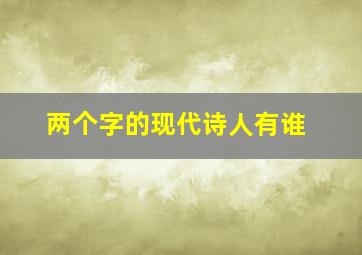 两个字的现代诗人有谁